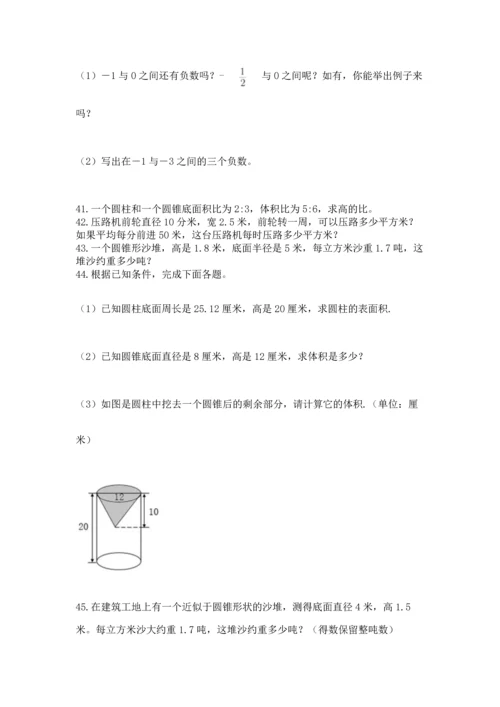 （1）－1 与 0 之间还有负数吗？$-\frac{1}{2}$ 与 0 之间呢？如有，你能举出例子来吗？

（2）写出在－1 与－3 之间的三个负数。

41. 一个圆柱和一个圆锥底面积比为 2:3，体积比为 5:6，求高的比。
42. 压路机前轮直径 10 分米，宽 2.5 米，前轮转一周，可以压路多少平方米？如果平均每分前进 50 米，这台压路机每时压路多少平方米？
43. 一个圆锥形沙堆，高是 1.8 米，底面半径是 5 米，每立方米沙重 1.7 吨，这堆沙约重多少吨？
44. 根据已知条件，完成下面各题。

（1）已知圆柱底面周长是 25.12 厘米，高是 20 厘米，求圆柱的表面积.

（2）已知圆锥底面直径是 8 厘米，高是 12 厘米，求体积是多少？

（3）如图是圆柱中挖去一个圆锥后的剩余部分，请计算它的体积.（单位：厘米）

12
10
20

45. 在建筑工地上有一个近似于圆锥形状的沙堆，测得底面直径 4 米，高 1.5 米。每立方米沙大约重 1.7 吨，这堆沙约重多少吨？（得数保留整吨数）